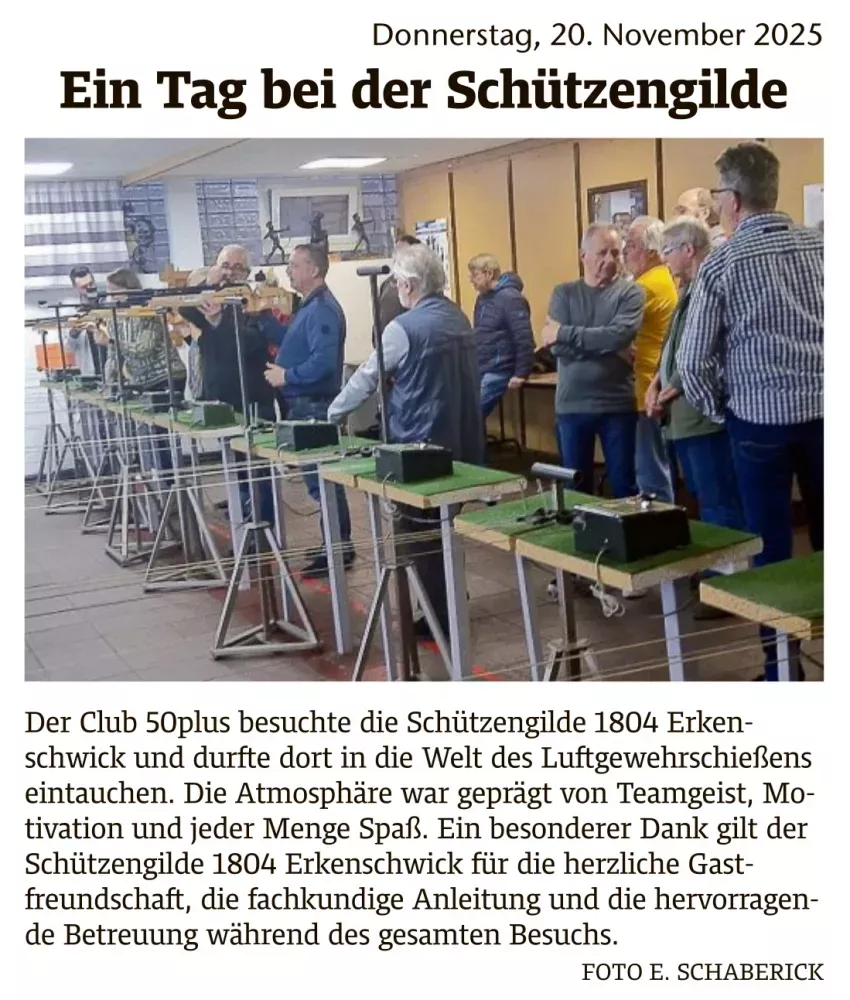 Donnerstag, 20. November 2025

Ein Tag bei der Schützengilde

Der Club 50plus besuchte die Schützengilde 1804 Erkenschwick und durfte dort in die Welt des Luftgewehrschießens eintauchen. Die Atmosphäre war geprägt von Teamgeist, Motivation und jeder Menge Spaß. Ein besonderer Dank gilt der Schützengilde 1804 Erkenschwick für die herzliche Gastfreundschaft, die fachkundige Anleitung und die hervorragende Betreuung während des gesamten Besuchs.

FOTO E. SCHABERICK